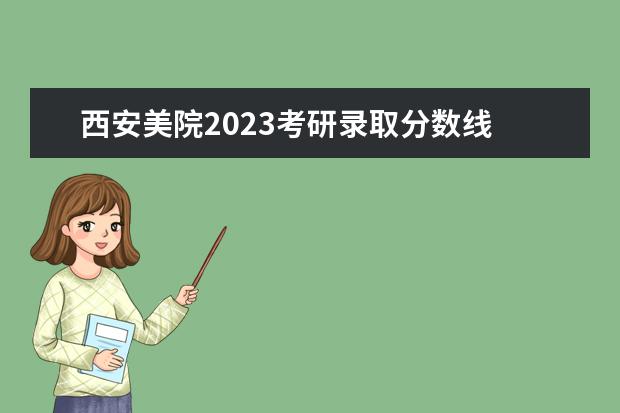 西安美院2023考研录取分数线